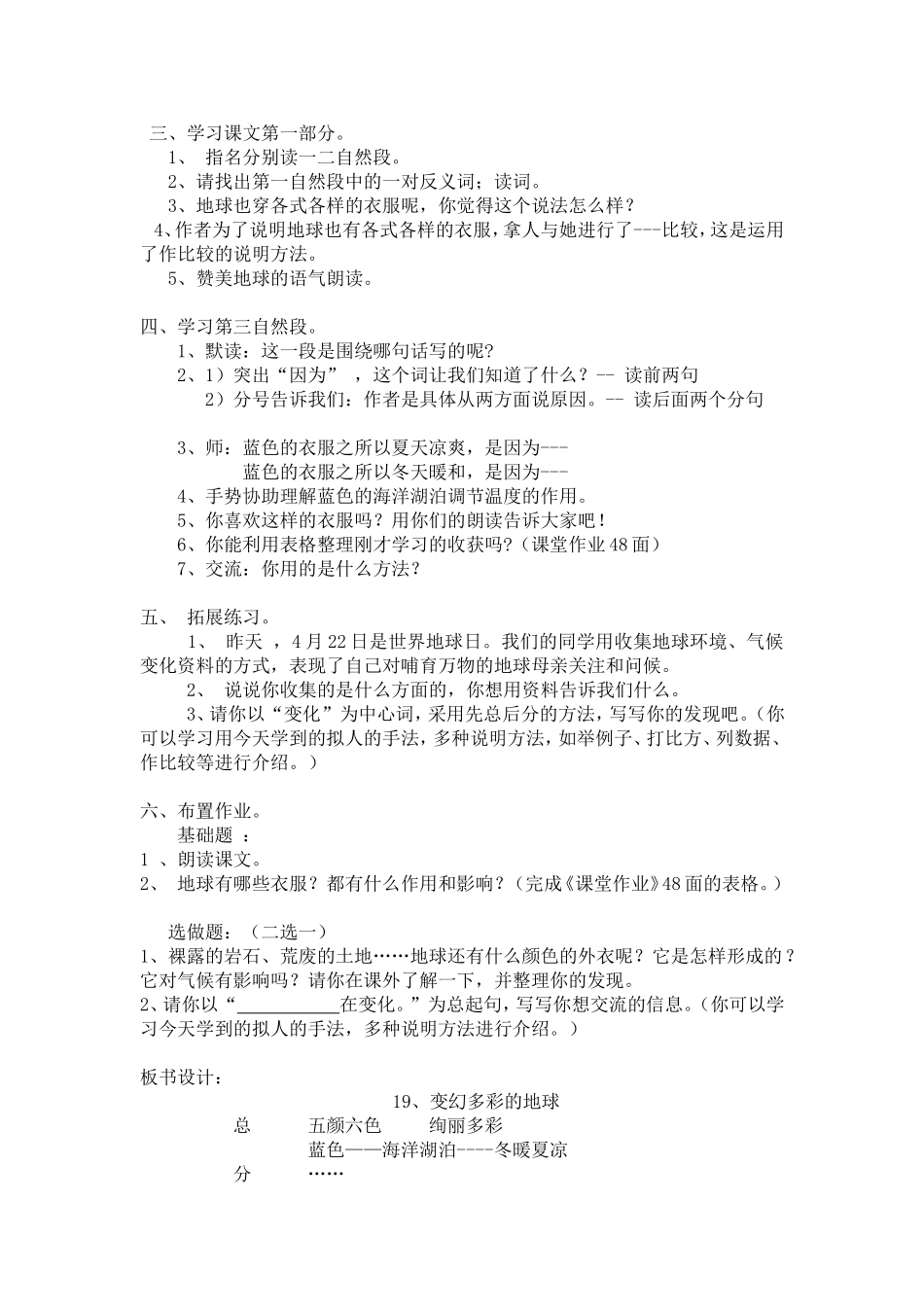 三、学习课文第一部分。
1、 指名分别读一二自然段。
2、请找出第一自然段中的一对反义词；读词。
3、地球也穿各式各样的衣服呢，你觉得这个说法怎么样？
4、作者为了说明地球也有各式各样的衣服，拿人与她进行了---比较，这是运用了作比较的说明方法。
5、赞美地球的语气朗读。

四、学习第三自然段。
1、默读：这一段是围绕哪句话写的呢?
2、1）突出“因为” ，这个词让我们知道了什么？-- 读前两句
2）分号告诉我们：作者是具体从两方面说原因。-- 读后面两个分句

3、师：蓝色的衣服之所以夏天凉爽，是因为---
蓝色的衣服之所以冬天暖和，是因为---
4、手势协助理解蓝色的海洋湖泊调节温度的作用。
5、你喜欢这样的衣服吗？用你们的朗读告诉大家吧！
6、你能利用表格整理刚才学习的收获吗?（课堂作业48面）
7、交流：你用的是什么方法？

五、 拓展练习。
1、 昨天 ，4月22日是世界地球日。我们的同学用收集地球环境、气候变化资料的方式，表现了自己对哺育万物的地球母亲关注和问候。
2、 说说你收集的是什么方面的，你想用资料告诉我们什么。
3、请你以“变化”为中心词，采用先总后分的方法，写写你的发现吧。（你可以学习用今天学到的拟人的手法，多种说明方法，如举例子、打比方、列数据、作比较等进行介绍。）

六、布置作业。
基础题 ：
1 、朗读课文。
2、 地球有哪些衣服？都有什么作用和影响？（完成《课堂作业》48面的表格。）

选做题：（二选一）
1、裸露的岩石、荒废的土地……地球还有什么颜色的外衣呢？它是怎样形成的？它对气候有影响吗？请你在课外了解一下，并整理你的发现。
2、请你以“__________在变化。”为总起句，写写你想交流的信息。（你可以学习今天学到的拟人的手法，多种说明方法进行介绍。）

板书设计：
19、变幻多彩的地球
总 五颜六色 绚丽多彩
蓝色——海洋湖泊----冬暖夏凉
分 ……